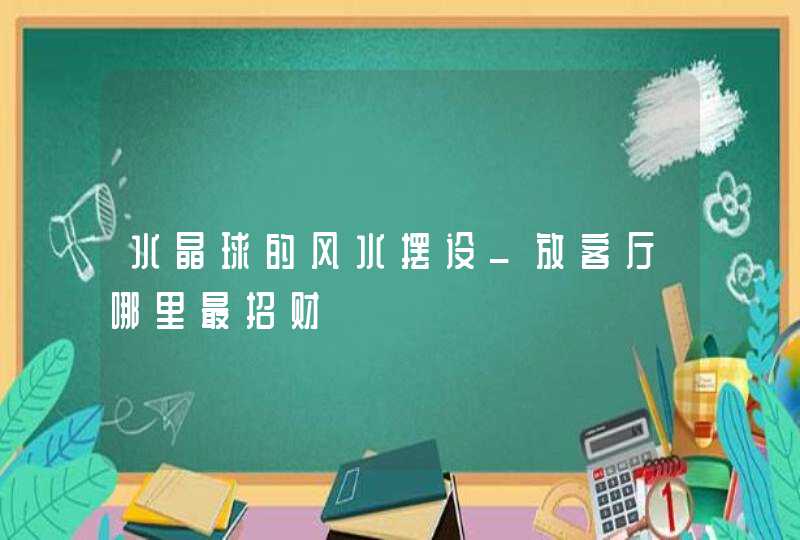 水晶球的风水摆设_放客厅哪里最招财